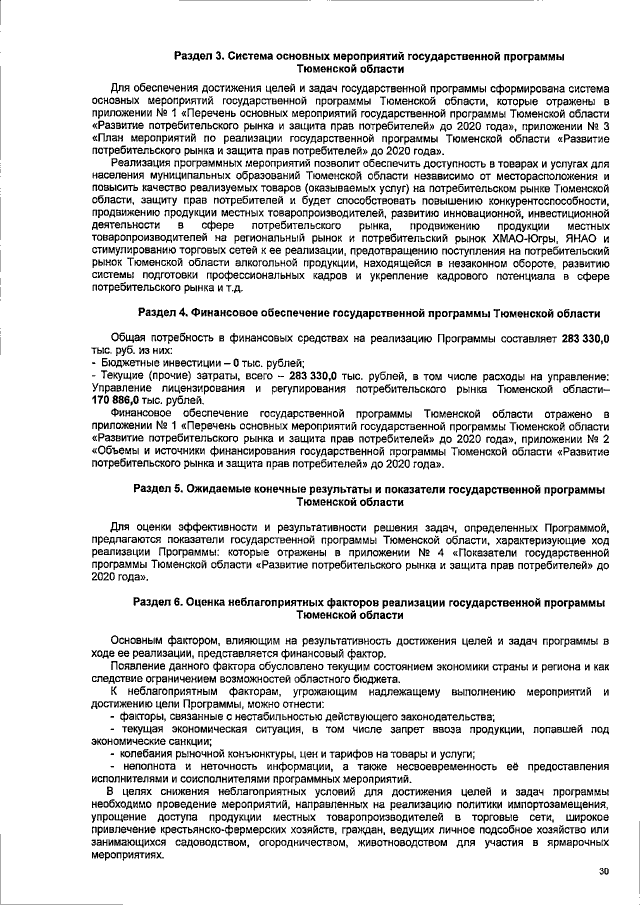 Раздел 3. Система основных мероприятий государственной программы Тюменской области

Для обеспечения достижения целей и задач государственной программы сформирована система основных мероприятий государственной программы Тюменской области, которые отражены в приложении № 1 «Перечень основных мероприятий государственной программы Тюменской области «Развитие потребительского рынка и защита прав потребителей» до 2020 года», приложении № 3 «План мероприятий по реализации государственной программы Тюменской области «Развитие потребительского рынка и защита прав потребителей» до 2020 года».

Реализация программных мероприятий позволит обеспечить доступность в товарах и услугах для населения муниципальных образований Тюменской области независимо от месторасположения и повысить качество реализуемых товаров (оказываемых услуг) на потребительском рынке Тюменской области, защиту прав потребителей и будет способствовать повышению конкурентоспособности, продвижению продукции местных товаропроизводителей, развитию инновационной, инвестиционной деятельности в сфере потребительского рынка, продвижению продукции местных товаропроизводителей на региональный рынок и потребительский рынок ХМАО-Югры, ЯНАО и стимулированию торговых сетей к ее реализации, предотвращению поступления на потребительский рынок Тюменской области алкогольной продукции, находящейся в незаконном обороте, развитию системы подготовки профессиональных кадров и укрепление кадрового потенциала в сфере потребительского рынка и т.д.

Раздел 4. Финансовое обеспечение государственной программы Тюменской области

Общая потребность в финансовых средствах на реализацию Программы составляет 283 330,0 тыс. руб. из них:
- Бюджетные инвестиции – 0 тыс. рублей;
- Текущие (прочие) затраты, всего – 283 330,0 тыс. рублей, в том числе расходы на управление: Управление лицензирования и регулирования потребительского рынка Тюменской области– 170 886,0 тыс. рублей.

Финансовое обеспечение государственной программы Тюменской области отражено в приложении № 1 «Перечень основных мероприятий государственной программы Тюменской области «Развитие потребительского рынка и защита прав потребителей» до 2020 года», приложении № 2 «Объемы и источники финансирования государственной программы Тюменской области «Развитие потребительского рынка и защита прав потребителей» до 2020 года».

Раздел 5. Ожидаемые конечные результаты и показатели государственной программы Тюменской области

Для оценки эффективности и результативности решения задач, определенных Программой, предлагаются показатели государственной программы Тюменской области, характеризующие ход реализации Программы: которые отражены в приложении № 4 «Показатели государственной программы Тюменской области «Развитие потребительского рынка и защита прав потребителей» до 2020 года».

Раздел 6. Оценка неблагоприятных факторов реализации государственной программы Тюменской области

Основным фактором, влияющим на результативность достижения целей и задач программы в ходе ее реализации, представляется финансовый фактор.

Появление данного фактора обусловлено текущим состоянием экономики страны и региона и как следствие ограничением возможностей областного бюджета.

К неблагоприятным факторам, угрожающим надлежащему выполнению мероприятий и достижению цели Программы, можно отнести:
- факторы, связанные с нестабильностью действующего законодательства;
- текущая экономическая ситуация, в том числе запрет ввоза продукции, попавшей под экономические санкции;
- колебания рыночной конъюнктуры, цен и тарифов на товары и услуги;
- неполнота и неточность информации, а также несвоевременность её предоставления исполнителями и соисполнителями программных мероприятий.

В целях снижения неблагоприятных условий для достижения целей и задач программы необходимо проведение мероприятий, направленных на реализацию политики импортозамещения, упрощение доступа продукции местных товаропроизводителей в торговые сети, широкое привлечение крестьянско-фермерских хозяйств, граждан, ведущих личное подсобное хозяйство или занимающихся садоводством, огородничеством, животноводством для участия в ярмарочных мероприятиях.

30